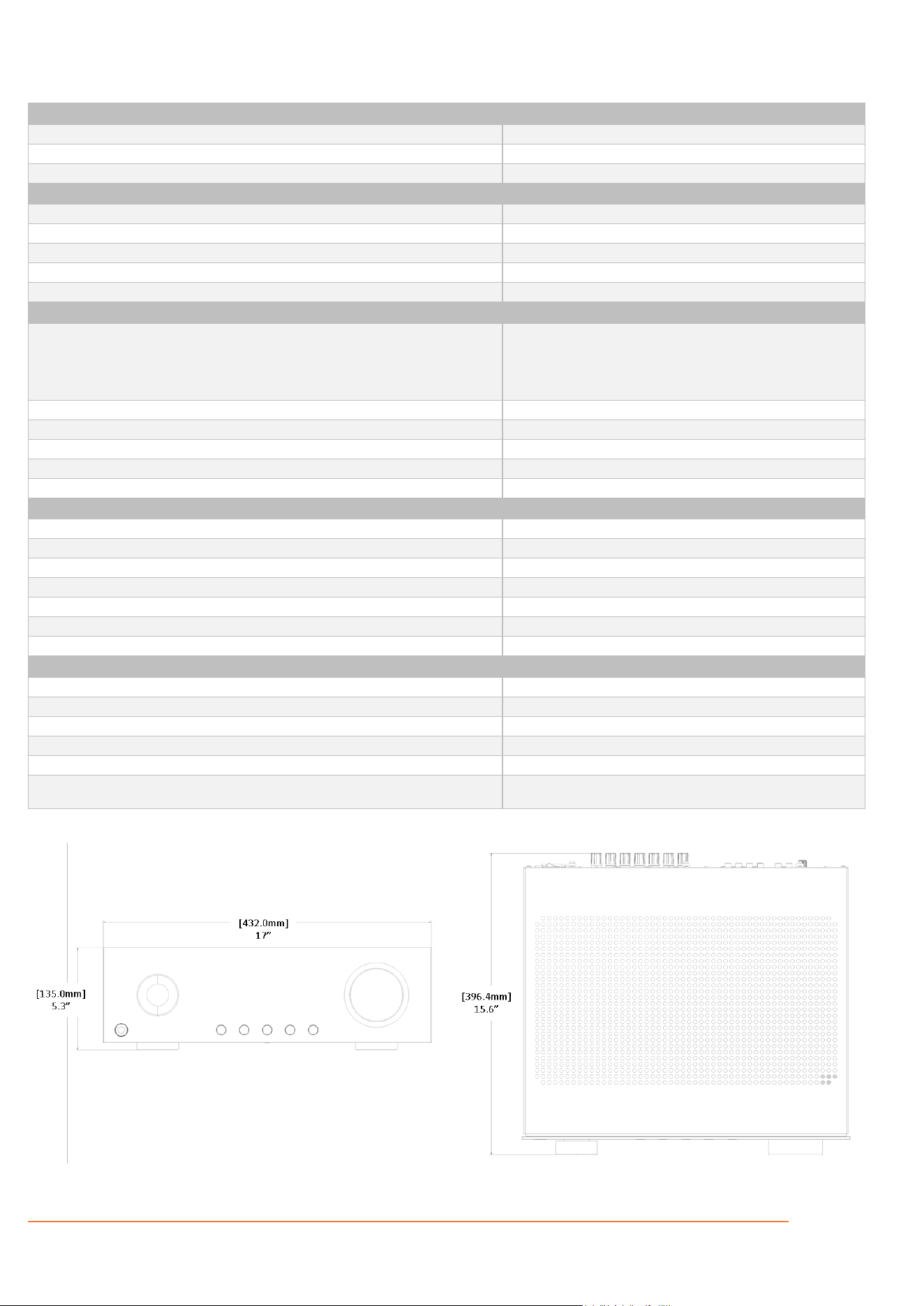 [432.0mm]
17"

[135.0mm]
5.3"

[396.4mm]
15.6"